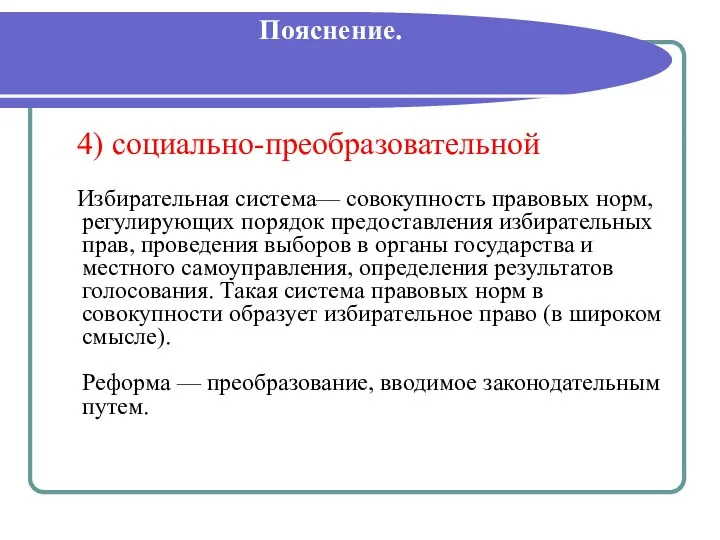 Пояснение.

4) социально-преобразовательной

Избирательная система— совокупность правовых норм, регулирующих порядок предоставления избирательных прав, проведения выборов в органы государства и местного самоуправления, определения результатов голосования. Такая система правовых норм в совокупности образует избирательное право (в широком смысле).

Реформа — преобразование, вводимое законодательным путем.